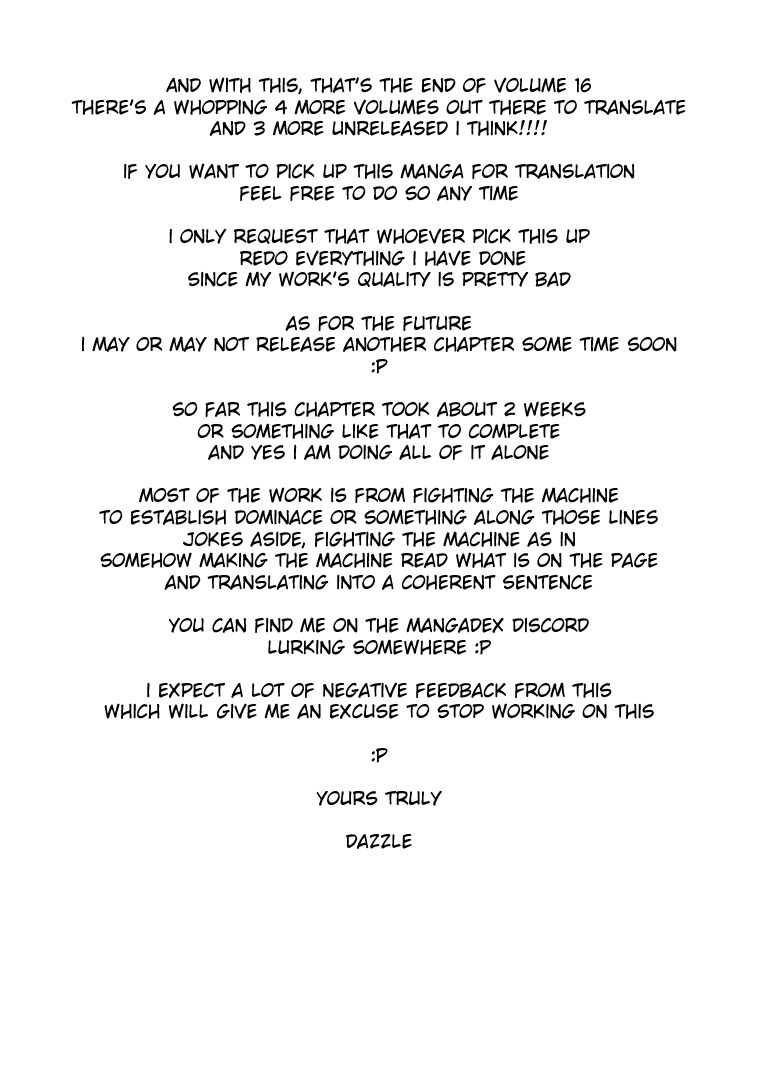 AND WITH THIS, THAT'S THE END OF VOLUME 16
THERE'S A WHOPPING 4 MORE VOLUMES OUT THERE TO TRANSLATE
AND 3 MORE UNRELEASED I THINK!!!!

IF YOU WANT TO PICK UP THIS MANGA FOR TRANSLATION
FEEL FREE TO DO SO ANY TIME

I ONLY REQUEST THAT WHOEVER PICK THIS UP
REDO EVERYTHING I HAVE DONE
SINCE MY WORK'S QUALITY IS PRETTY BAD

AS FOR THE FUTURE
I MAY OR MAY NOT RELEASE ANOTHER CHAPTER SOME TIME SOON
:P

SO FAR THIS CHAPTER TOOK ABOUT 2 WEEKS
OR SOMETHING LIKE THAT TO COMPLETE
AND YES I AM DOING ALL OF IT ALONE

MOST OF THE WORK IS FROM FIGHTING THE MACHINE
TO ESTABLISH DOMINACE OR SOMETHING ALONG THOSE LINES
JOKES ASIDE, FIGHTING THE MACHINE AS IN
SOMEHOW MAKING THE MACHINE READ WHAT IS ON THE PAGE
AND TRANSLATING INTO A COHERENT SENTENCE

YOU CAN FIND ME ON THE MANGADEX DISCORD
LURKING SOMEWHERE :P

I EXPECT A LOT OF NEGATIVE FEEDBACK FROM THIS
WHICH WILL GIVE ME AN EXCUSE TO STOP WORKING ON THIS

:P

YOURS TRULY

DAZZLE